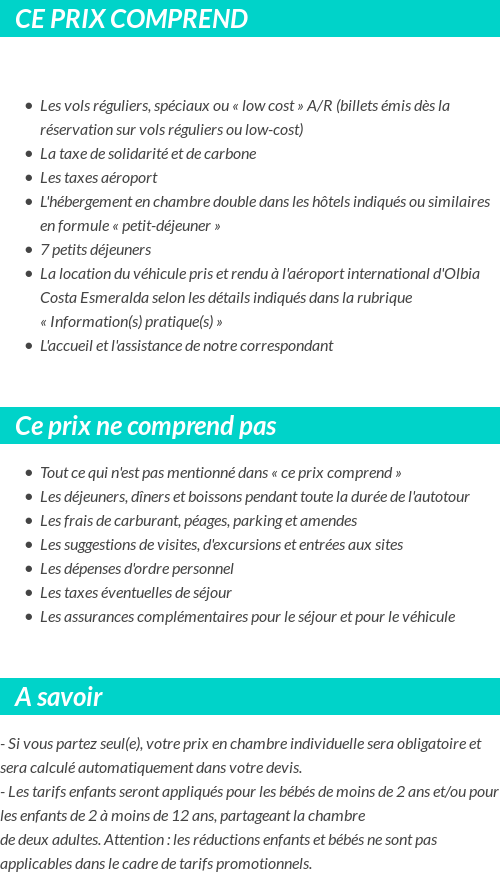 CE PRIX COMPREND

- Les vols réguliers, spéciaux ou « low cost » A/R (billets émis dès la réservation sur vols réguliers ou low-cost)
- La taxe de solidarité et de carbone
- Les taxes aéroport
- L'hébergement en chambre double dans les hôtels indiqués ou similaires en formule « petit-déjeuner »
- 7 petits déjeuners
- La location du véhicule pris et rendu à l'aéroport international d'Olbia Costa Esmeralda selon les détails indiqués dans la rubrique « Information(s) pratique(s) »
- L'accueil et l'assistance de notre correspondant

Ce prix ne comprend pas

- Tout ce qui n'est pas mentionné dans « ce prix comprend »
- Les déjeuners, dîners et boissons pendant toute la durée de l'autotour
- Les frais de carburant, péages, parking et amendes
- Les suggestions de visites, d'excursions et entrées aux sites
- Les dépenses d'ordre personnel
- Les taxes éventuelles de séjour
- Les assurances complémentaires pour le séjour et pour le véhicule

A savoir

- Si vous partez seul(e), votre prix en chambre individuelle sera obligatoire et sera calculé automatiquement dans votre devis.
- Les tarifs enfants seront appliqués pour les bébés de moins de 2 ans et/ou pour les enfants de 2 à moins de 12 ans, partageant la chambre de deux adultes. Attention : les réductions enfants et bébés ne sont pas applicables dans le cadre de tarifs promotionnels.